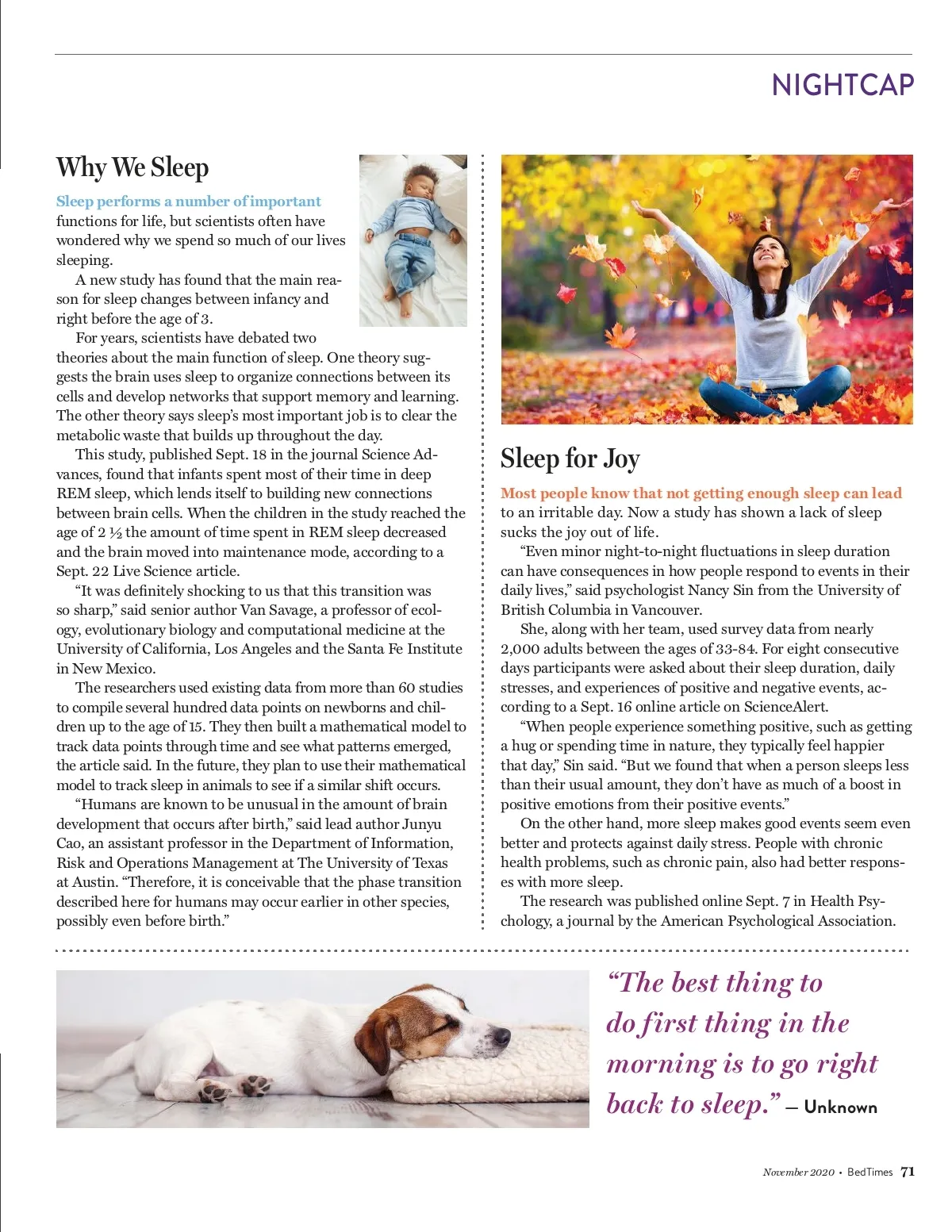 NIGHTCAP

Why We Sleep

Sleep performs a number of important functions for life, but scientists often have wondered why we spend so much of our lives sleeping.

A new study has found that the main reason for sleep changes between infancy and right before the age of 3.

For years, scientists have debated two theories about the main function of sleep. One theory suggests the brain uses sleep to organize connections between its cells and develop networks that support memory and learning. The other theory says sleep's most important job is to clear the metabolic waste that builds up throughout the day.

This study, published Sept. 18 in the journal Science Advances, found that infants spent most of their time in deep REM sleep, which lends itself to building new connections between brain cells. When the children in the study reached the age of 2 ½ the amount of time spent in REM sleep decreased and the brain moved into maintenance mode, according to a Sept. 22 Live Science article.

"It was definitely shocking to us that this transition was so sharp," said senior author Van Savage, a professor of ecology, evolutionary biology and computational medicine at the University of California, Los Angeles and the Santa Fe Institute in New Mexico.

The researchers used existing data from more than 60 studies to compile several hundred data points on newborns and children up to the age of 15. They then built a mathematical model to track data points through time and see what patterns emerged, the article said. In the future, they plan to use their mathematical model to track sleep in animals to see if a similar shift occurs.

"Humans are known to be unusual in the amount of brain development that occurs after birth," said lead author Junyu Cao, an assistant professor in the Department of Information, Risk and Operations Management at The University of Texas at Austin. "Therefore, it is conceivable that the phase transition described here for humans may occur earlier in other species, possibly even before birth."

Sleep for Joy

Most people know that not getting enough sleep can lead to an irritable day. Now a study has shown a lack of sleep sucks the joy out of life.

"Even minor night-to-night fluctuations in sleep duration can have consequences in how people respond to events in their daily lives," said psychologist Nancy Sin from the University of British Columbia in Vancouver.

She, along with her team, used survey data from nearly 2,000 adults between the ages of 33-84. For eight consecutive days participants were asked about their sleep duration, daily stresses, and experiences of positive and negative events, according to a Sept. 16 online article on ScienceAlert.

"When people experience something positive, such as getting a hug or spending time in nature, they typically feel happier that day," Sin said. "But we found that when a person sleeps less than their usual amount, they don't have as much of a boost in positive emotions from their positive events."

On the other hand, more sleep makes good events seem even better and protects against daily stress. People with chronic health problems, such as chronic pain, also had better responses with more sleep.

The research was published online Sept. 7 in Health Psychology, a journal by the American Psychological Association.

"The best thing to do first thing in the morning is to go right back to sleep." — Unknown

November 2020 • BedTimes 71